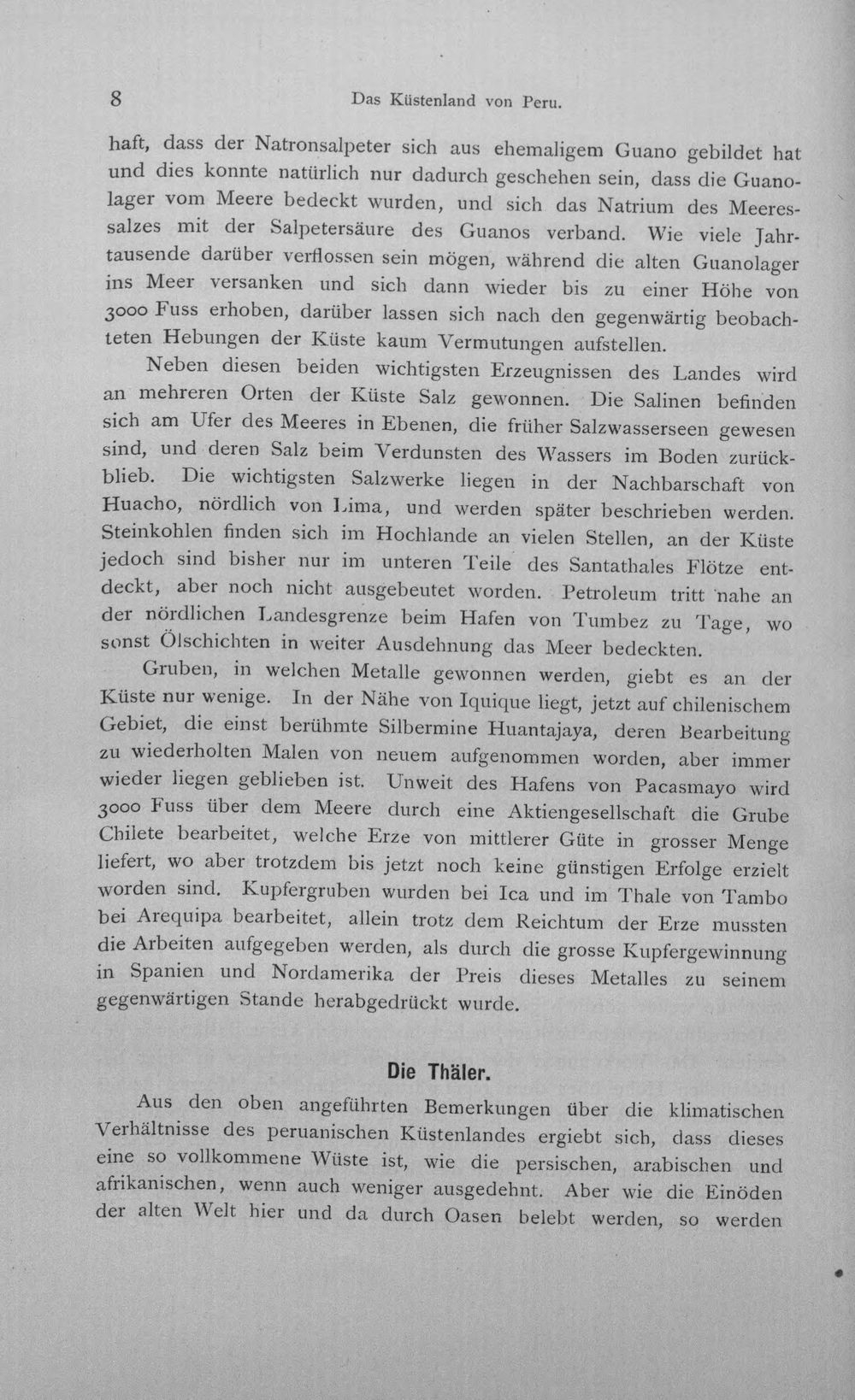 8 Das Küstenland von Peru.

haft, dass der Natronsalpeter sich aus ehemaligem Guano gebildet hat und dies konnte natürlich nur dadurch geschehen sein, dass die Guanolager vom Meere bedeckt wurden, und sich das Natrium des Meeressalzes mit der Salpetersäure des Guanos verband. Wie viele Jahrtausende darüber verflossen sein mögen, während die alten Guanolager ins Meer versanken und sich dann wieder bis zu einer Höhe von 3000 Fuss erhoben, darüber lassen sich nach den gegenwärtig beobachteten Hebungen der Küste kaum Vermutungen aufstellen.

Neben diesen beiden wichtigsten Erzeugnissen des Landes wird an mehreren Orten der Küste Salz gewonnen. Die Salinen befinden sich am Ufer des Meeres in Ebenen, die früher Salzwasserseen gewesen sind, und deren Salz beim Verdunsten des Wassers im Boden zurückblieb. Die wichtigsten Salzwerke liegen in der Nachbarschaft von Huacho, nördlich von Lima, und werden später beschrieben werden. Steinkohlen finden sich im Hochlande an vielen Stellen, an der Küste jedoch sind bisher nur im unteren Teile des Santathales Flötze entdeckt, aber noch nicht ausgebeutet worden. Petroleum tritt nahe an der nördlichen Landesgrenze beim Hafen von Tumbez zu Tage, wo sonst Ölschichten in weiter Ausdehnung das Meer bedeckten.

Gruben, in welchen Metalle gewonnen werden, giebt es an der Küste nur wenige. In der Nähe von Iquique liegt, jetzt auf chilenischem Gebiet, die einst berühmte Silbermine Huantajaya, deren Bearbeitung zu wiederholten Malen von neuem aufgenommen worden, aber immer wieder liegen geblieben ist. Unweit des Hafens von Pacasmayo wird 3000 Fuss über dem Meere durch eine Aktiengesellschaft die Grube Chilete bearbeitet, welche Erze von mittlerer Güte in grosser Menge liefert, wo aber trotzdem bis jetzt noch keine günstigen Erfolge erzielt worden sind. Kupfergruben wurden bei Ica und im Thale von Tambo bei Arequipa bearbeitet, allein trotz dem Reichtum der Erze mussten die Arbeiten aufgegeben werden, als durch die grosse Kupfergewinnung in Spanien und Nordamerika der Preis dieses Metalles zu seinem gegenwärtigen Stande herabgedrückt wurde.

Die Thäler.

Aus den oben angeführten Bemerkungen über die klimatischen Verhältnisse des peruanischen Küstenlandes ergiebt sich, dass dieses eine so vollkommene Wüste ist, wie die persischen, arabischen und afrikanischen, wenn auch weniger ausgedehnt. Aber wie die Einöden der alten Welt hier und da durch Oasen belebt werden, so werden